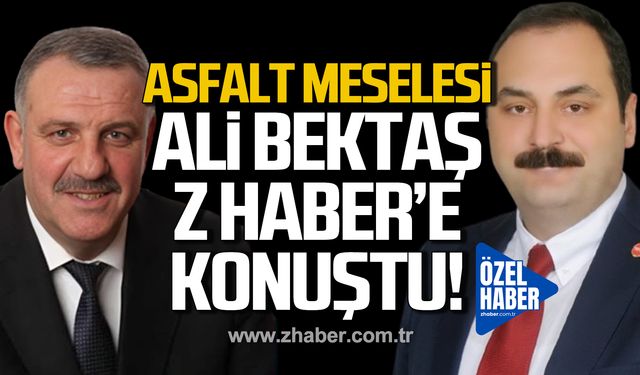 ASFALT MESELESİ
ALİ BEKTAŞ
Z HABER'E
KONUŞTU!

ÖZEL HABER
zhaber.com.tr

www.zhaber.com.tr